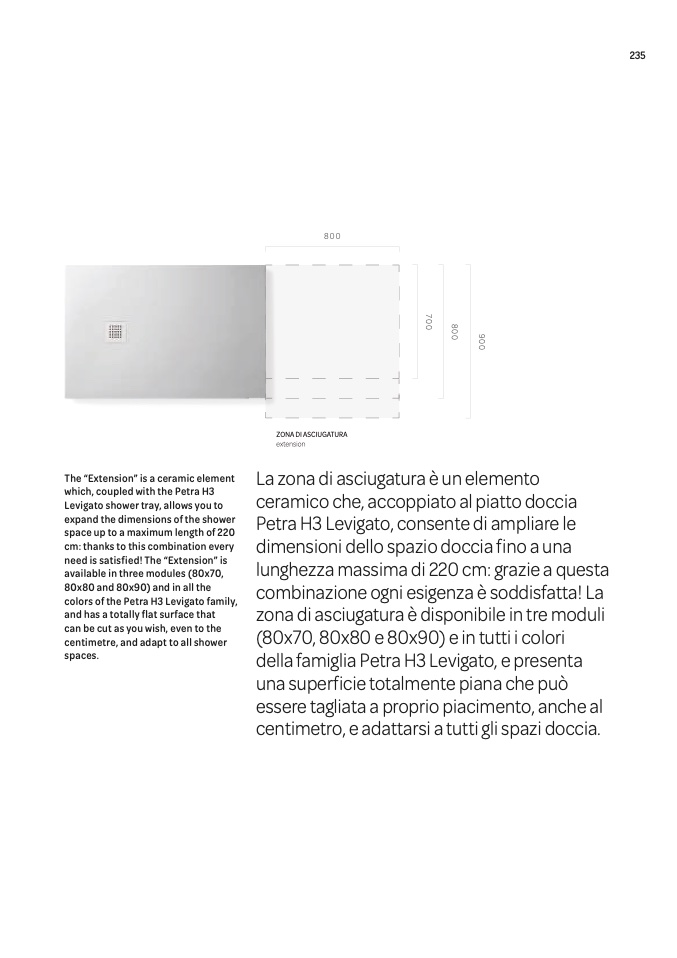 235

800

700

800

900

ZONA DI ASCIUGATURA
extension

The "Extension" is a ceramic element which, coupled with the Petra H3 Levigato shower tray, allows you to expand the dimensions of the shower space up to a maximum length of 220 cm: thanks to this combination every need is satisfied! The "Extension" is available in three modules (80x70, 80x80 and 80x90) and in all the colors of the Petra H3 Levigato family, and has a totally flat surface that can be cut as you wish, even to the centimetre, and adapt to all shower spaces.

La zona di asciugatura è un elemento ceramico che, accoppiato al piatto doccia Petra H3 Levigato, consente di ampliare le dimensioni dello spazio doccia fino a una lunghezza massima di 220 cm: grazie a questa combinazione ogni esigenza è soddisfatta! La zona di asciugatura è disponibile in tre moduli (80x70, 80x80 e 80x90) e in tutti i colori della famiglia Petra H3 Levigato, e presenta una superficie totalmente piana che può essere tagliata a proprio piacimento, anche al centimetro, e adattarsi a tutti gli spazi doccia.